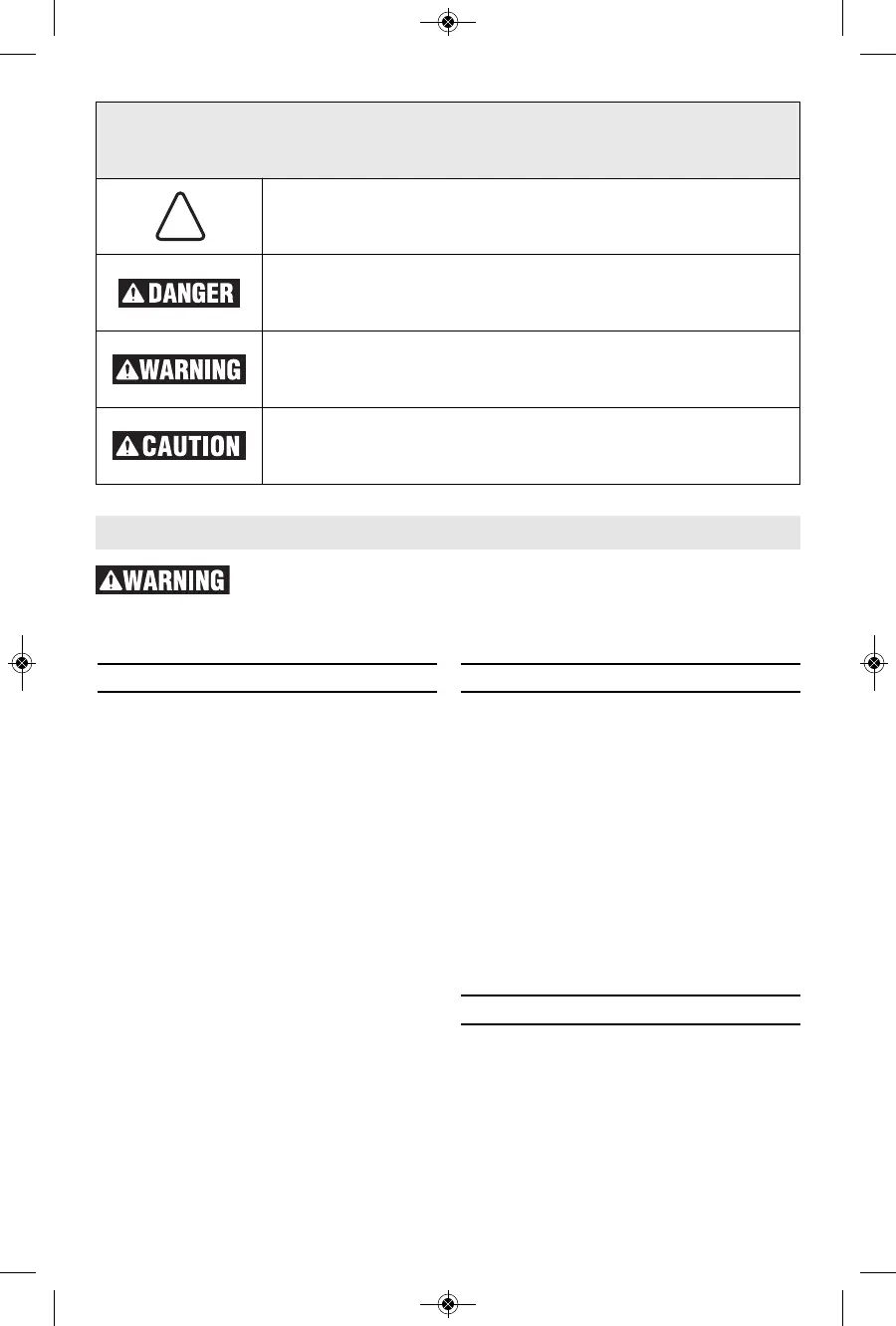 DANGER

WARNING

CAUTION

WARNING